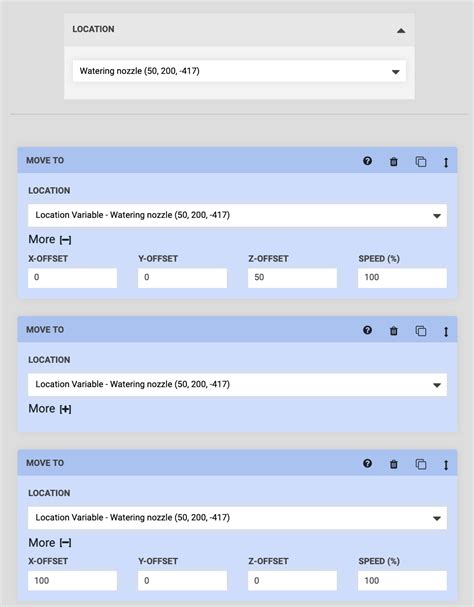 LOCATION

Watering nozzle (50, 200, -417)

MOVE TO

LOCATION

Location Variable - Watering nozzle (50, 200, -417)

More [−]

| X-OFFSET | Y-OFFSET | Z-OFFSET | SPEED (%) |
|---|---|---|---|
| 0 | 0 | 50 | 100 |

MOVE TO

LOCATION

Location Variable - Watering nozzle (50, 200, -417)

More [+]

MOVE TO

LOCATION

Location Variable - Watering nozzle (50, 200, -417)

More [−]

| X-OFFSET | Y-OFFSET | Z-OFFSET | SPEED (%) |
|---|---|---|---|
| 100 | 0 | 0 | 100 |